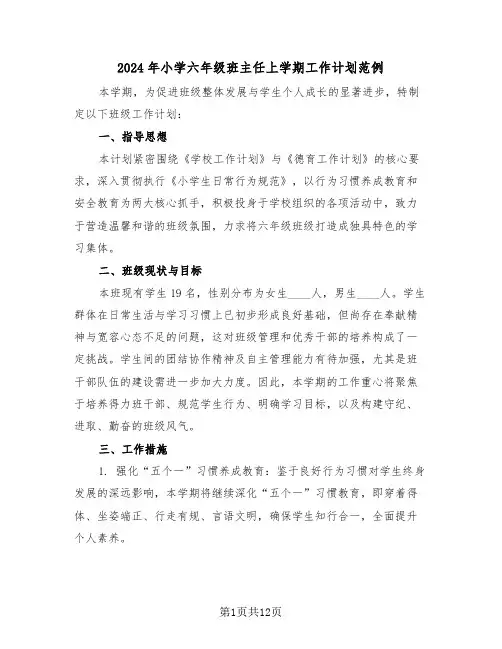 2024年小学六年级班主任上学期工作计划范例

本学期，为促进班级整体发展与学生个人成长的显著进步，特制定以下班级工作计划：

一、指导思想

本计划紧密围绕《学校工作计划》与《德育工作计划》的核心要求，深入贯彻执行《小学生日常行为规范》，以行为习惯养成教育和安全教育为两大核心抓手，积极投身于学校组织的各项活动中，致力于营造温馨和谐的班级氛围，力求将六年级班级打造成独具特色的学习集体。

二、班级现状与目标

本班现有学生19名，性别分布为女生____人，男生____人。学生群体在日常生活与学习习惯上已初步形成良好基础，但尚存在奉献精神与宽容心态不足的问题，这对班级管理和优秀干部的培养构成了一定挑战。学生间的团结协作精神及自主管理能力有待加强，尤其是班干部队伍的建设需进一步加大力度。因此，本学期的工作重心将聚焦于培养得力班干部、规范学生行为、明确学习目标，以及构建守纪、进取、勤奋的班级风气。

三、工作措施

1. 强化“五个一”习惯养成教育：鉴于良好行为习惯对学生终身发展的深远影响，本学期将继续深化“五个一”习惯教育，即穿着得体、坐姿端正、行走有规、言语文明，确保学生知行合一，全面提升个人素养。

第1页共12页